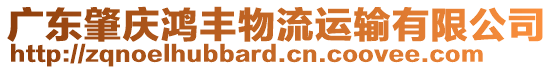 广东肇庆鸿丰物流运输有限公司
http://zqnoelhubbard.cn.coovee.com